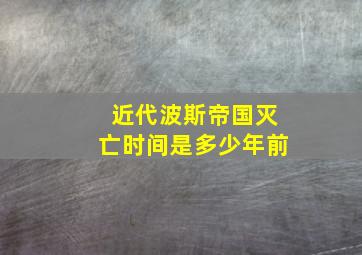 近代波斯帝国灭亡时间是多少年前